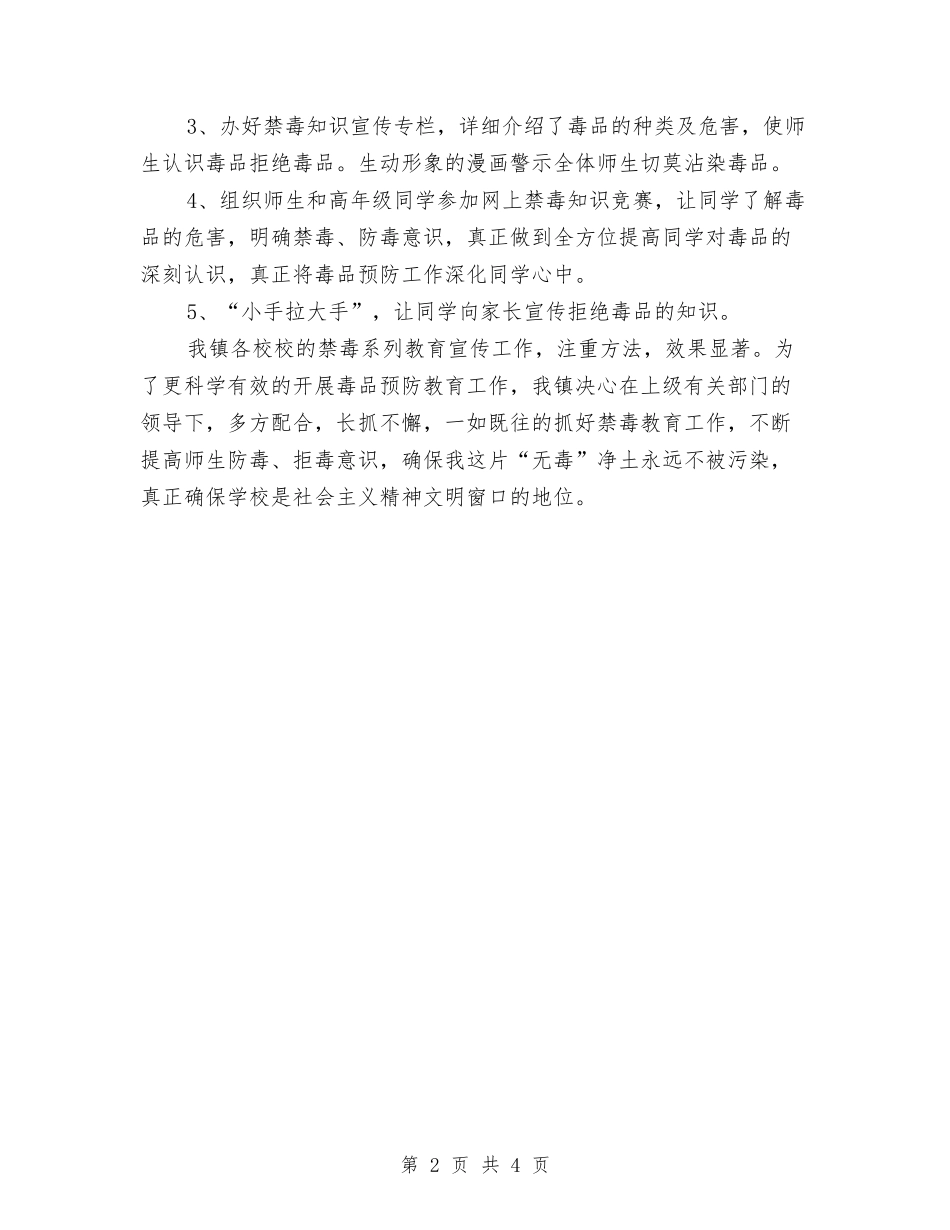 3、办好禁毒知识宣传专栏，详细介绍了毒品的种类及危害，使师生认识毒品拒绝毒品。生动形象的漫画警示全体师生切莫沾染毒品。

4、组织师生和高年级同学参加网上禁毒知识竞赛，让同学了解毒品的危害，明确禁毒、防毒意识，真正做到全方位提高同学对毒品的深刻认识，真正将毒品预防工作深化同学心中。

5、“小手拉大手”，让同学向家长宣传拒绝毒品的知识。

我镇各校校的禁毒系列教育宣传工作，注重方法，效果显著。为了更科学有效的开展毒品预防教育工作，我镇决心在上级有关部门的领导下，多方配合，长抓不懈，一如既往的抓好禁毒教育工作，不断提高师生防毒、拒毒意识，确保我这片“无毒”净土永远不被污染，真正确保学校是社会主义精神文明窗口的地位。

第 2 页 共 4 页